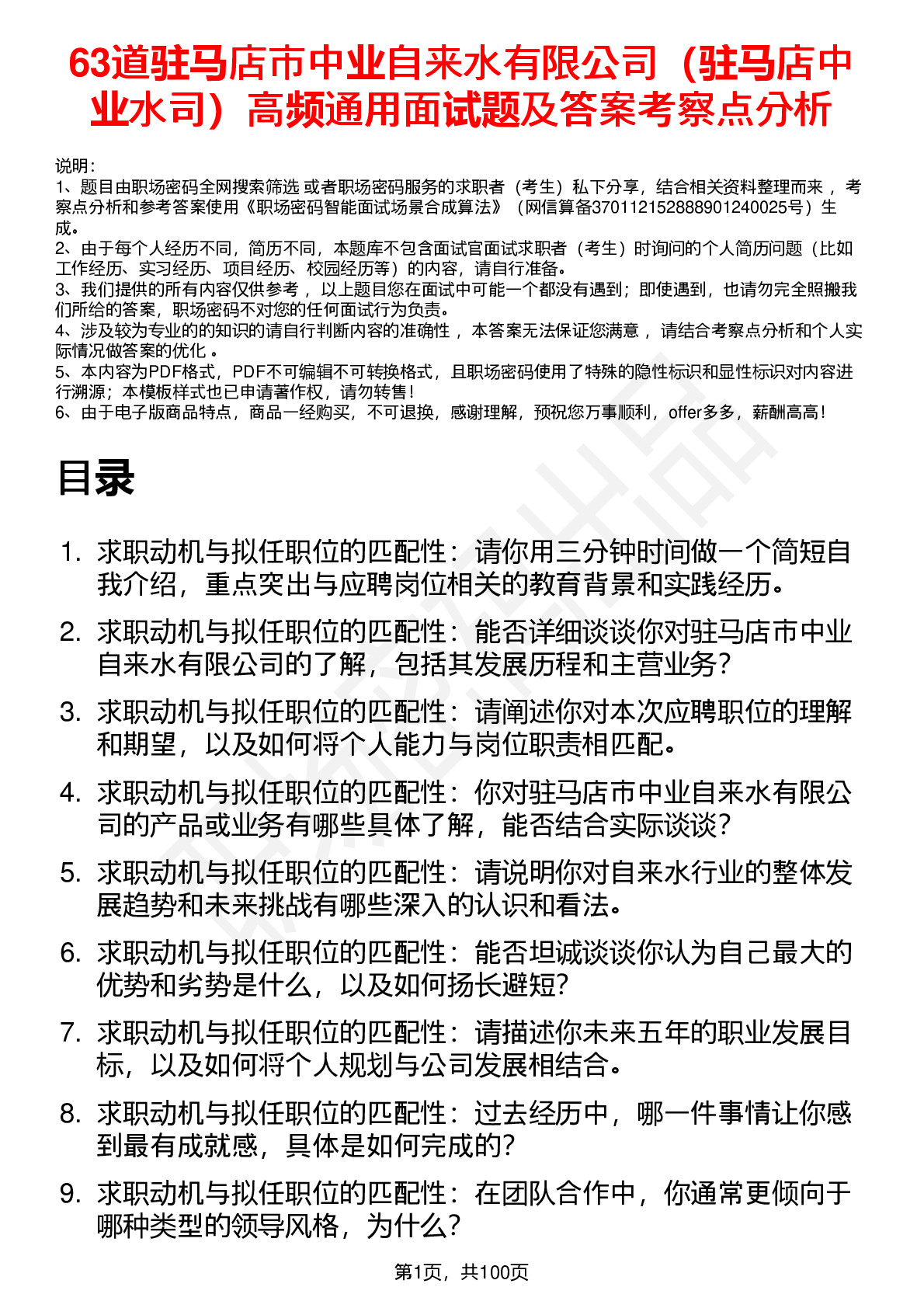 63道驻马店市中业自来水有限公司（驻马店中业水司）高频通用面试题及答案考察点分析

说明：
1、题目由职场密码全网搜索筛选 或者职场密码服务的求职者（考生）私下分享，结合相关资料整理而来 ，考察点分析和参考答案使用《职场密码智能面试场景合成算法》（网信算备370112152888901240025号）生成。
2、由于每个人经历不同，简历不同，本题库不包含面试官面试求职者（考生）时询问的个人简历问题（比如工作经历、实习经历、项目经历、校园经历等）的内容，请自行准备。
3、我们提供的所有内容仅供参考 ，以上题目您在面试中可能一个都没有遇到；即使遇到，也请勿完全照搬我们所给的答案，职场密码不对您的任何面试行为负责。
4、涉及较为专业的的知识的请自行判断内容的准确性 ，本答案无法保证您满意 ，请结合考察点分析和个人实际情况做答案的优化 。
5、本内容为PDF格式，PDF不可编辑不可转换格式，且职场密码使用了特殊的隐性标识和显性标识对内容进行溯源；本模板样式也已申请著作权，请勿转售！
6、由于电子版商品特点，商品一经购买，不可退换，感谢理解，预祝您万事顺利，offer多多，薪酬高高！

目录

1. 求职动机与拟任职位的匹配性：请你用三分钟时间做一个简短自我介绍，重点突出与应聘岗位相关的教育背景和实践经历。
2. 求职动机与拟任职位的匹配性：能否详细谈谈你对驻马店市中业自来水有限公司的了解，包括其发展历程和主营业务？
3. 求职动机与拟任职位的匹配性：请阐述你对本次应聘职位的理解和期望，以及如何将个人能力与岗位职责相匹配。
4. 求职动机与拟任职位的匹配性：你对驻马店市中业自来水有限公司的产品或业务有哪些具体了解，能否结合实际谈谈？
5. 求职动机与拟任职位的匹配性：请说明你对自来水行业的整体发展趋势和未来挑战有哪些深入的认识和看法。
6. 求职动机与拟任职位的匹配性：能否坦诚谈谈你认为自己最大的优势和劣势是什么，以及如何扬长避短？
7. 求职动机与拟任职位的匹配性：请描述你未来五年的职业发展目标，以及如何将个人规划与公司发展相结合。
8. 求职动机与拟任职位的匹配性：过去经历中，哪一件事情让你感到最有成就感，具体是如何完成的？
9. 求职动机与拟任职位的匹配性：在团队合作中，你通常更倾向于哪种类型的领导风格，为什么？

第1页，共100页